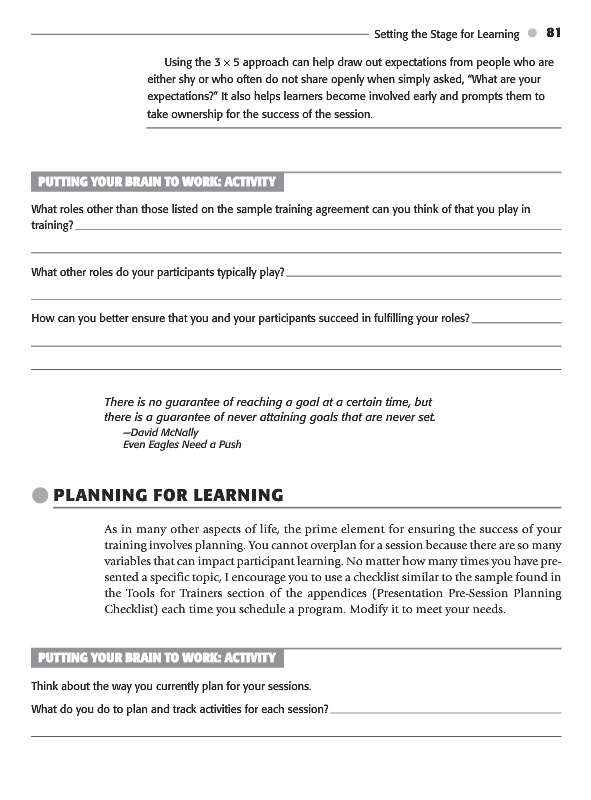 Setting the Stage for Learning 81

Using the $3 \times 5$ approach can help draw out expectations from people who are either shy or who often do not share openly when simply asked, "What are your expectations?" It also helps learners become involved early and prompts them to take ownership for the success of the session.

PUTTING YOUR BRAIN TO WORK: ACTIVITY

What roles other than those listed on the sample training agreement can you think of that you play in training?

What other roles do your participants typically play?

How can you better ensure that you and your participants succeed in fulfilling your roles?

There is no guarantee of reaching a goal at a certain time, but there is a guarantee of never attaining goals that are never set.
—David McNally
Even Eagles Need a Push

PLANNING FOR LEARNING

As in many other aspects of life, the prime element for ensuring the success of your training involves planning. You cannot overplan for a session because there are so many variables that can impact participant learning. No matter how many times you have presented a specific topic, I encourage you to use a checklist similar to the sample found in the Tools for Trainers section of the appendices (Presentation Pre-Session Planning Checklist) each time you schedule a program. Modify it to meet your needs.

PUTTING YOUR BRAIN TO WORK: ACTIVITY

Think about the way you currently plan for your sessions.

What do you do to plan and track activities for each session?